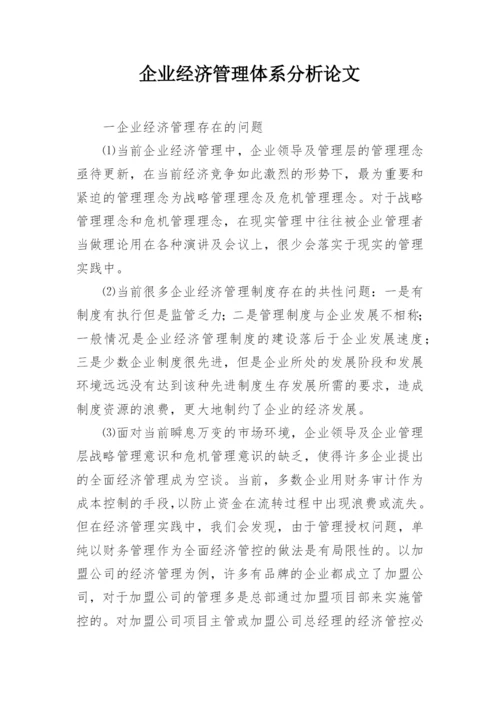 企业经济管理体系分析论文

一企业经济管理存在的问题

⑴当前企业经济管理中，企业领导及管理层的管理理念亟待更新，在当前经济竞争如此激烈的形势下，最为重要和紧迫的管理理念为战略管理理念及危机管理理念。对于战略管理理念和危机管理理念，在现实管理中往往被企业管理者当做理论用在各种演讲及会议上，很少会落实于现实的管理实践中。

⑵当前很多企业经济管理制度存在的共性问题：一是有制度有执行但是监管乏力；二是管理制度与企业发展不相称；一般情况是企业经济管理制度的建设落后于企业发展速度；三是少数企业制度很先进，但是企业所处的发展阶段和发展环境远远没有达到该种先进制度生存发展所需的要求，造成制度资源的浪费，更大地制约了企业的经济发展。

⑶面对当前瞬息万变的市场环境，企业领导及企业管理层战略管理意识和危机管理意识的缺乏，使得许多企业提出的全面经济管理成为空谈。当前，多数企业用财务审计作为成本控制的手段，以防止资金在流转过程中出现浪费或流失。但在经济管理实践中，我们会发现，由于管理授权问题，单纯以财务管理作为全面经济管控的做法是有局限性的。以加盟公司的经济管理为例，许多有品牌的企业都成立了加盟公司，对于加盟公司的管理多是总部通过加盟项目部来实施管控的。对加盟公司项目主管或加盟公司总经理的经济管控必